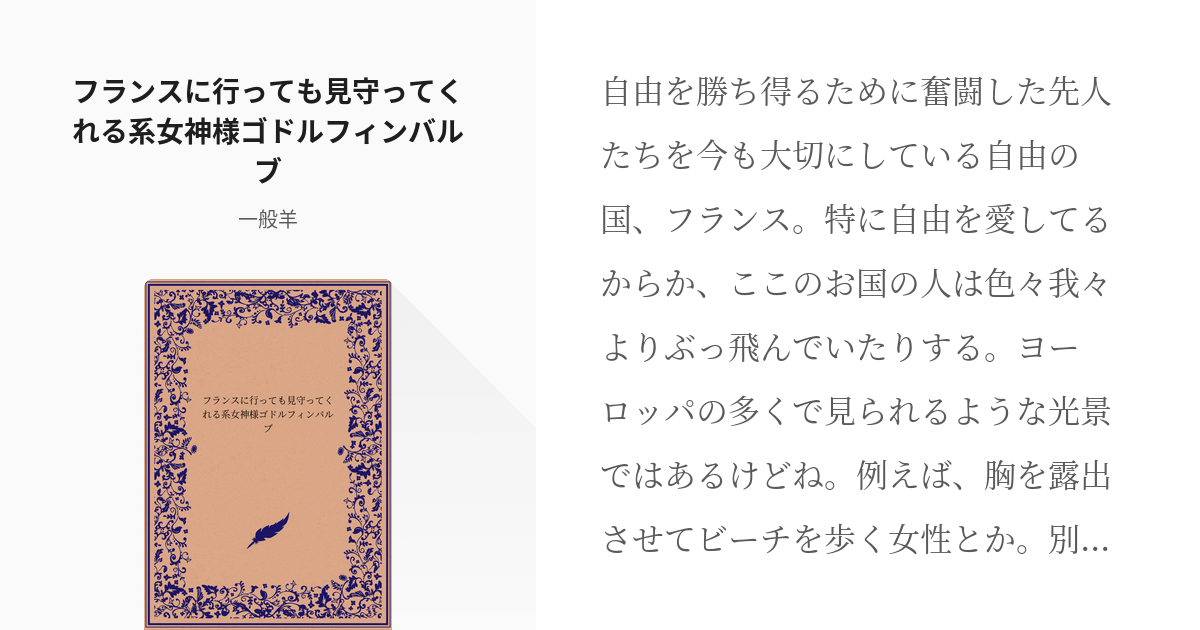 フランスに行っても見守ってくれる系女神様ゴドルフィンバルブ

一般羊

フランスに行っても見守ってくれる系女神様ゴドルフィンバルブ

自由を勝ち得るために奮闘した先人たちを今も大切にしている自由の国、フランス。特に自由を愛してるからか、ここのお国の人は色々我々よりぶっ飛んでいたりする。ヨーロッパの多くで見られるような光景ではあるけどね。例えば、胸を露出させてビーチを歩く女性とか。別…